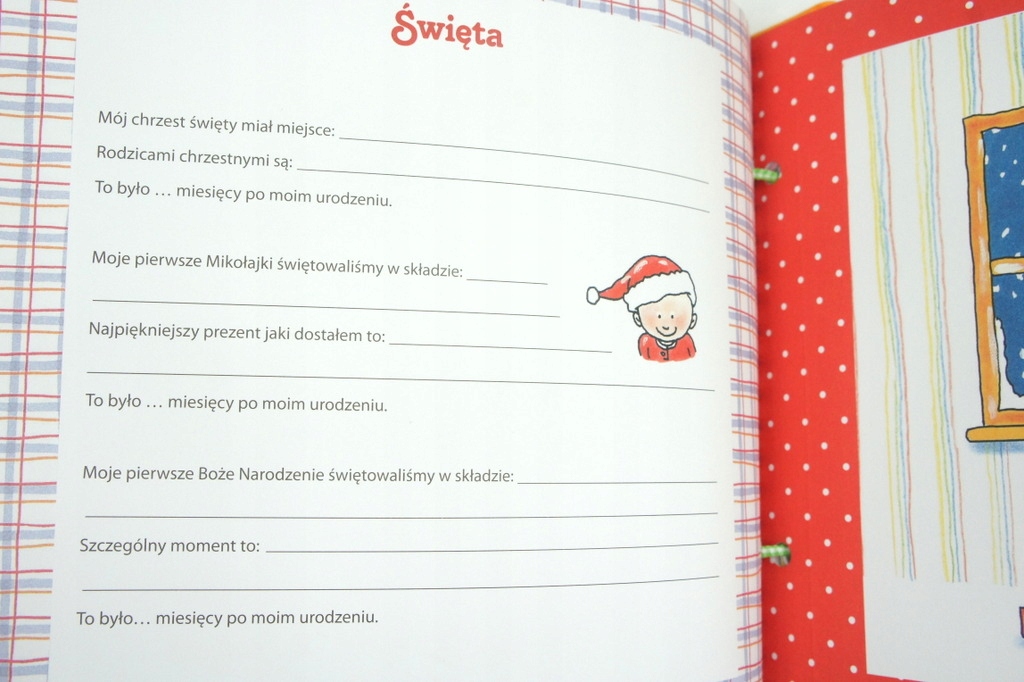 Święta

Mój chrzest święty miał miejsce: ____

Rodzicami chrzestnymi są: ____

To było … miesięcy po moim urodzeniu.

Moje pierwsze Mikołajki świętowaliśmy w składzie: ____

____

Najpiękniejszy prezent jaki dostałem to: ____

____

To było … miesięcy po moim urodzeniu.

Moje pierwsze Boże Narodzenie świętowaliśmy w składzie: ____

____

Szczególny moment to: ____

____

To było… miesięcy po moim urodzeniu.